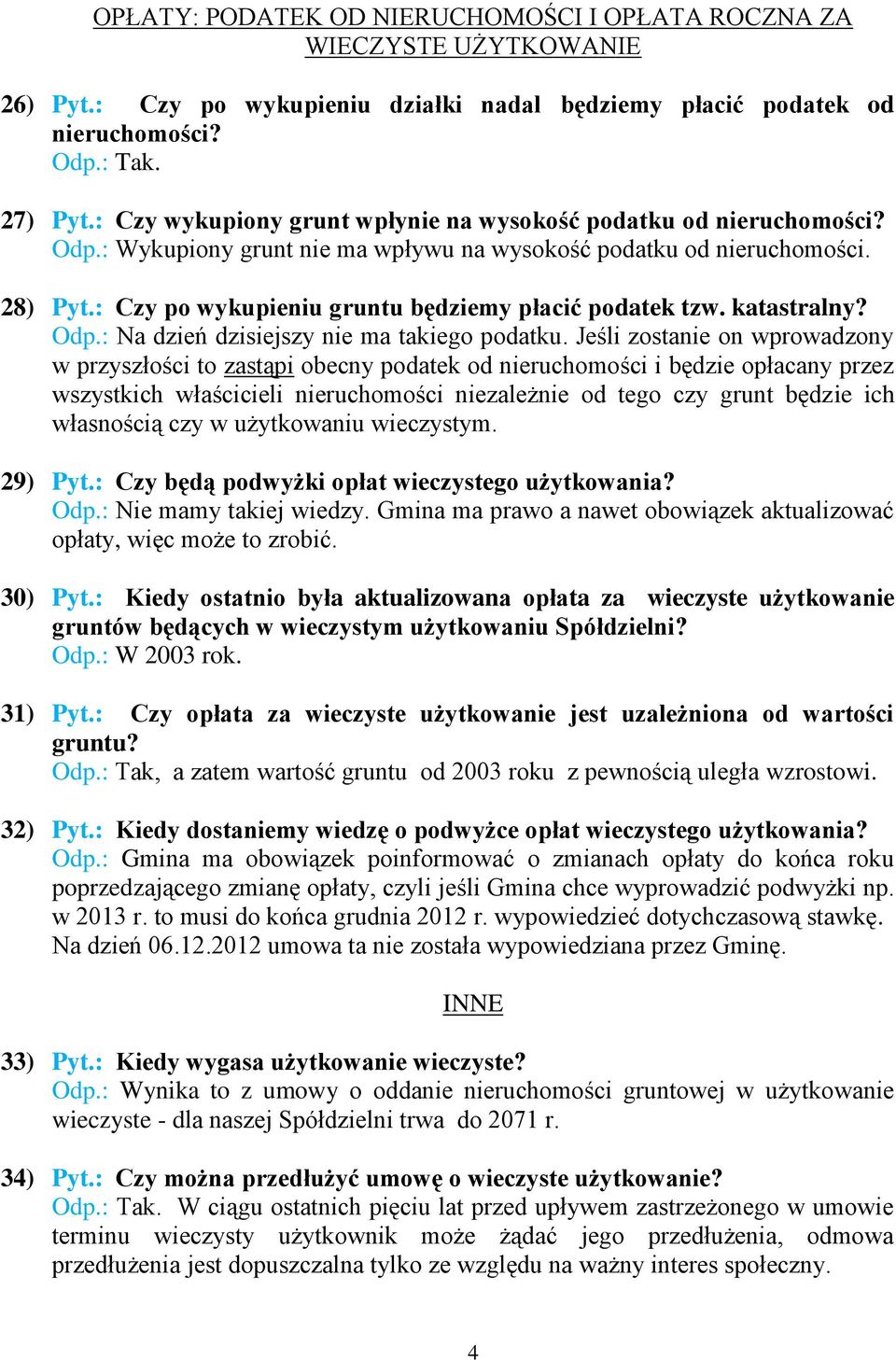 OPŁATY: PODATEK OD NIERUCHOMOŚCI I OPŁATA ROCZNA ZA WIECZYSTE UŻYTKOWANIE

26) Pyt.: Czy po wykupieniu działki nadal będziemy płacić podatek od nieruchomości?
Odp.: Tak.

27) Pyt.: Czy wykupiony grunt wpłynie na wysokość podatku od nieruchomości?
Odp.: Wykupiony grunt nie ma wpływu na wysokość podatku od nieruchomości.

28) Pyt.: Czy po wykupieniu gruntu będziemy płacić podatek tzw. katastralny?
Odp.: Na dzień dzisiejszy nie ma takiego podatku. Jeśli zostanie on wprowadzony w przyszłości to zastąpi obecny podatek od nieruchomości i będzie opłacany przez wszystkich właścicieli nieruchomości niezależnie od tego czy grunt będzie ich własnością czy w użytkowaniu wieczystym.

29) Pyt.: Czy będą podwyżki opłat wieczystego użytkowania?
Odp.: Nie mamy takiej wiedzy. Gmina ma prawo a nawet obowiązek aktualizować opłaty, więc może to zrobić.

30) Pyt.: Kiedy ostatnio była aktualizowana opłata za wieczyste użytkowanie gruntów będących w wieczystym użytkowaniu Spółdzielni?
Odp.: W 2003 rok.

31) Pyt.: Czy opłata za wieczyste użytkowanie jest uzależniona od wartości gruntu?
Odp.: Tak, a zatem wartość gruntu od 2003 roku z pewnością uległa wzrostowi.

32) Pyt.: Kiedy dostaniemy wiedzę o podwyżce opłat wieczystego użytkowania?
Odp.: Gmina ma obowiązek poinformować o zmianach opłaty do końca roku poprzedzającego zmianę opłaty, czyli jeśli Gmina chce wyprowadzić podwyżki np. w 2013 r. to musi do końca grudnia 2012 r. wypowiedzieć dotychczasową stawkę. Na dzień 06.12.2012 umowa ta nie została wypowiedziana przez Gminę.

INNE

33) Pyt.: Kiedy wygasa użytkowanie wieczyste?
Odp.: Wynika to z umowy o oddanie nieruchomości gruntowej w użytkowanie wieczyste - dla naszej Spółdzielni trwa do 2071 r.

34) Pyt.: Czy można przedłużyć umowę o wieczyste użytkowanie?
Odp.: Tak. W ciągu ostatnich pięciu lat przed upływem zastrzeżonego w umowie terminu wieczysty użytkownik może żądać jego przedłużenia, odmowa przedłużenia jest dopuszczalna tylko ze względu na ważny interes społeczny.

4